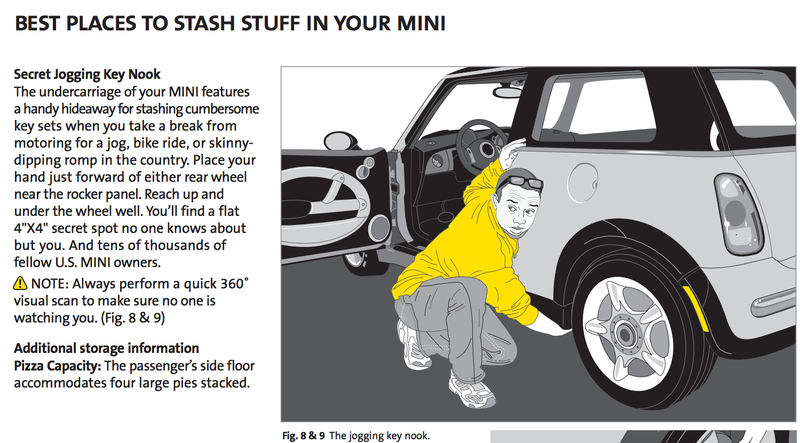 BEST PLACES TO STASH STUFF IN YOUR MINI

Secret Jogging Key Nook
The undercarriage of your MINI features a handy hideaway for stashing cumbersome key sets when you take a break from motoring for a jog, bike ride, or skinny-dipping romp in the country. Place your hand just forward of either rear wheel near the rocker panel. Reach up and under the wheel well. You'll find a flat 4"X4" secret spot no one knows about but you. And tens of thousands of fellow U.S. MINI owners.

⚠ NOTE: Always perform a quick 360° visual scan to make sure no one is watching you. (Fig. 8 & 9)

Additional storage information
Pizza Capacity: The passenger's side floor accommodates four large pies stacked.

Fig. 8 & 9 The jogging key nook.